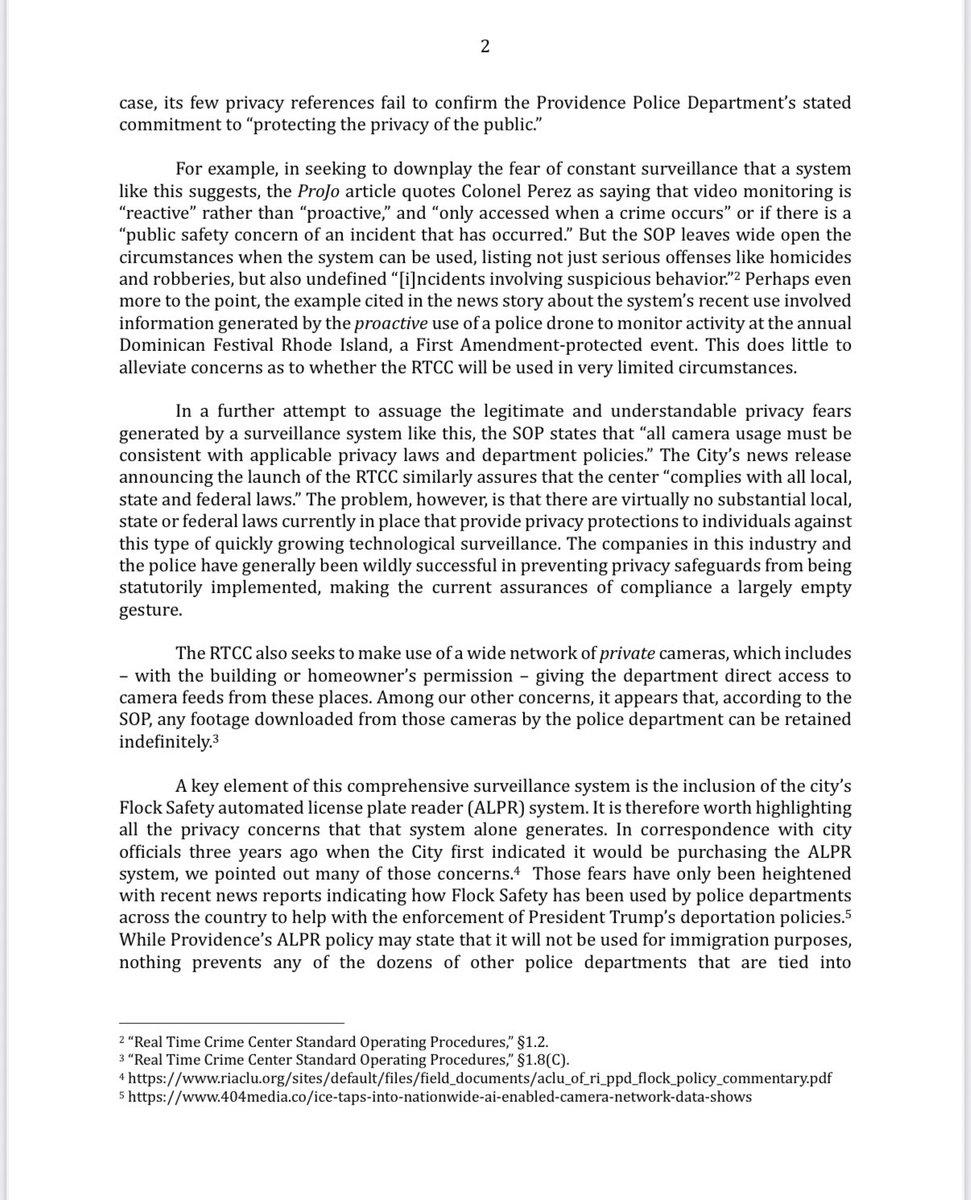 2

case, its few privacy references fail to confirm the Providence Police Department's stated commitment to "protecting the privacy of the public."

For example, in seeking to downplay the fear of constant surveillance that a system like this suggests, the ProJo article quotes Colonel Perez as saying that video monitoring is "reactive" rather than "proactive," and "only accessed when a crime occurs" or if there is a "public safety concern of an incident that has occurred." But the SOP leaves wide open the circumstances when the system can be used, listing not just serious offenses like homicides and robberies, but also undefined "[i]ncidents involving suspicious behavior."$^2$ Perhaps even more to the point, the example cited in the news story about the system's recent use involved information generated by the proactive use of a police drone to monitor activity at the annual Dominican Festival Rhode Island, a First Amendment-protected event. This does little to alleviate concerns as to whether the RTCC will be used in very limited circumstances.

In a further attempt to assuage the legitimate and understandable privacy fears generated by a surveillance system like this, the SOP states that "all camera usage must be consistent with applicable privacy laws and department policies." The City's news release announcing the launch of the RTCC similarly assures that the center "complies with all local, state and federal laws." The problem, however, is that there are virtually no substantial local, state or federal laws currently in place that provide privacy protections to individuals against this type of quickly growing technological surveillance. The companies in this industry and the police have generally been wildly successful in preventing privacy safeguards from being statutorily implemented, making the current assurances of compliance a largely empty gesture.

The RTCC also seeks to make use of a wide network of private cameras, which includes – with the building or homeowner's permission – giving the department direct access to camera feeds from these places. Among our other concerns, it appears that, according to the SOP, any footage downloaded from those cameras by the police department can be retained indefinitely.$^3$

A key element of this comprehensive surveillance system is the inclusion of the city's Flock Safety automated license plate reader (ALPR) system. It is therefore worth highlighting all the privacy concerns that that system alone generates. In correspondence with city officials three years ago when the City first indicated it would be purchasing the ALPR system, we pointed out many of those concerns.$^4$ Those fears have only been heightened with recent news reports indicating how Flock Safety has been used by police departments across the country to help with the enforcement of President Trump's deportation policies.$^5$ While Providence's ALPR policy may state that it will not be used for immigration purposes, nothing prevents any of the dozens of other police departments that are tied into

$^2$ "Real Time Crime Center Standard Operating Procedures," §1.2.
$^3$ "Real Time Crime Center Standard Operating Procedures," §1.8(C).
$^4$ https://www.riaclu.org/sites/default/files/field_documents/aclu_of_ri_ppd_flock_policy_commentary.pdf
$^5$ https://www.404media.co/ice-taps-into-nationwide-ai-enabled-camera-network-data-shows